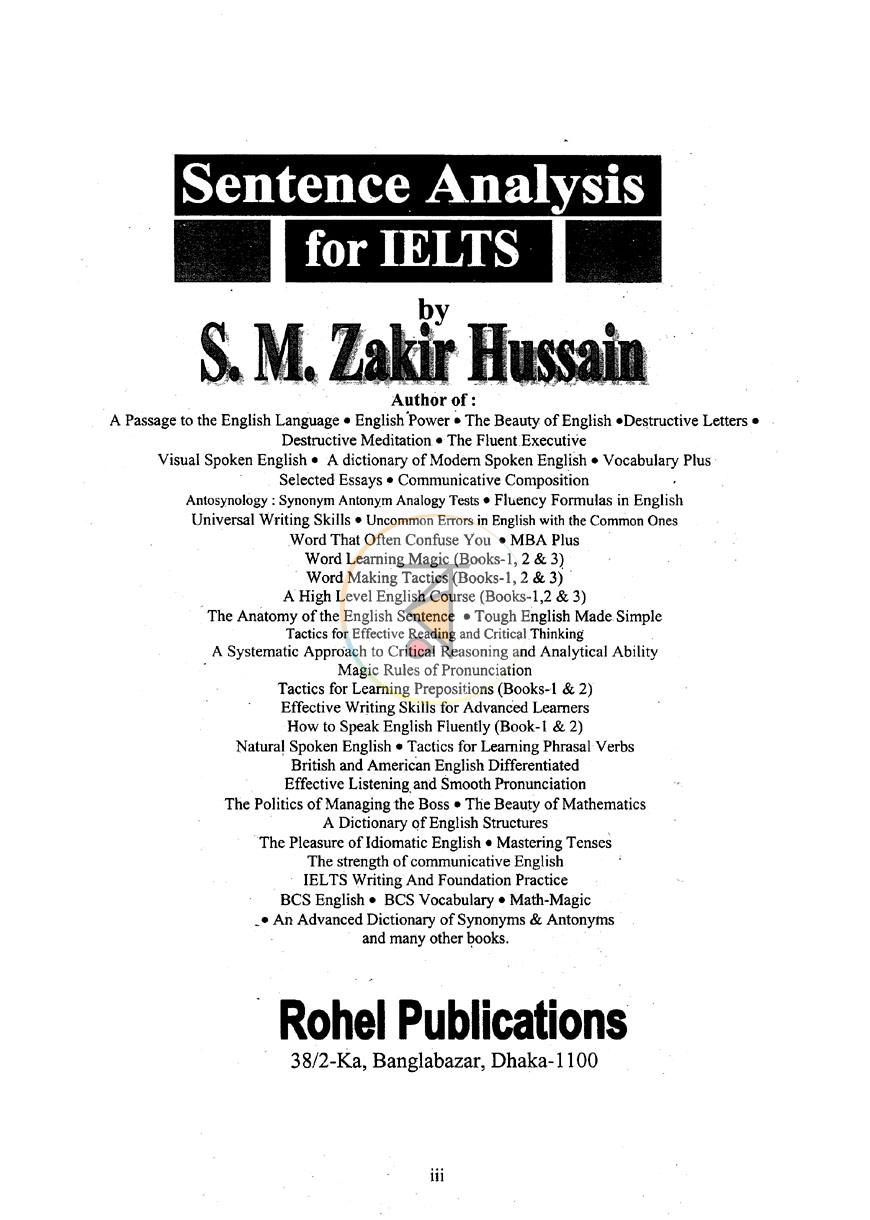 Sentence Analysis
for IELTS

by
S. M. Zakir Hussain

Author of :
A Passage to the English Language • English Power • The Beauty of English •Destructive Letters •
Destructive Meditation • The Fluent Executive
Visual Spoken English • A dictionary of Modern Spoken English • Vocabulary Plus
Selected Essays • Communicative Composition
Antosynology : Synonym Antonym Analogy Tests • Fluency Formulas in English
Universal Writing Skills • Uncommon Errors in English with the Common Ones
Word That Often Confuse You • MBA Plus
Word Learning Magic (Books-1, 2 & 3)
Word Making Tactics (Books-1, 2 & 3)
A High Level English Course (Books-1,2 & 3)
The Anatomy of the English Sentence • Tough English Made Simple
Tactics for Effective Reading and Critical Thinking
A Systematic Approach to Critical Reasoning and Analytical Ability
Magic Rules of Pronunciation
Tactics for Learning Prepositions (Books-1 & 2)
Effective Writing Skills for Advanced Learners
How to Speak English Fluently (Book-1 & 2)
Natural Spoken English • Tactics for Learning Phrasal Verbs
British and American English Differentiated
Effective Listening and Smooth Pronunciation
The Politics of Managing the Boss • The Beauty of Mathematics
A Dictionary of English Structures
The Pleasure of Idiomatic English • Mastering Tenses
The strength of communicative English
IELTS Writing And Foundation Practice
BCS English • BCS Vocabulary • Math-Magic
• An Advanced Dictionary of Synonyms & Antonyms
and many other books.

Rohel Publications
38/2-Ka, Banglabazar, Dhaka-1100

iii